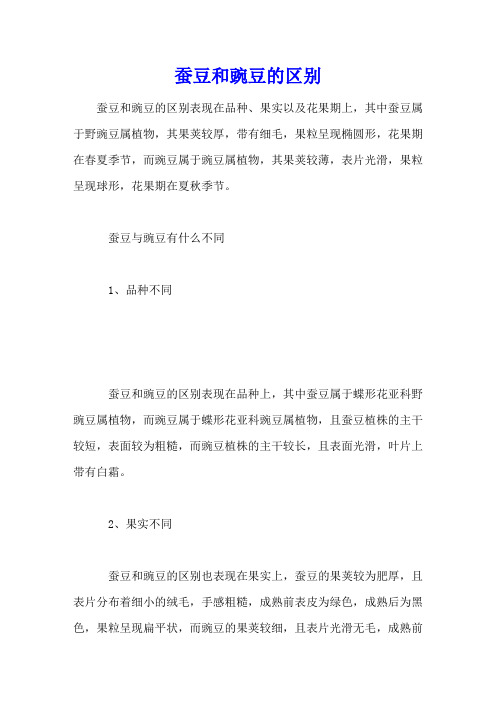 蚕豆和豌豆的区别

蚕豆和豌豆的区别表现在品种、果实以及花果期上，其中蚕豆属于野豌豆属植物，其果荚较厚，带有细毛，果粒呈现椭圆形，花果期在春夏季节，而豌豆属于豌豆属植物，其果荚较薄，表片光滑，果粒呈现球形，花果期在夏秋季节。

蚕豆与豌豆有什么不同

1、品种不同

蚕豆和豌豆的区别表现在品种上，其中蚕豆属于蝶形花亚科野豌豆属植物，而豌豆属于蝶形花亚科豌豆属植物，且蚕豆植株的主干较短，表面较为粗糙，而豌豆植株的主干较长，且表面光滑，叶片上带有白霜。

2、果实不同

蚕豆和豌豆的区别也表现在果实上，蚕豆的果荚较为肥厚，且表片分布着细小的绒毛，手感粗糙，成熟前表皮为绿色，成熟后为黑色，果粒呈现扁平状，而豌豆的果荚较细，且表片光滑无毛，成熟前